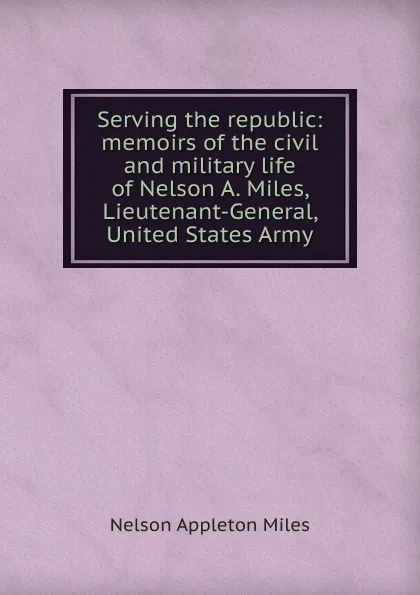 Serving the republic: memoirs of the civil and military life of Nelson A. Miles, Lieutenant-General, United States Army

Nelson Appleton Miles